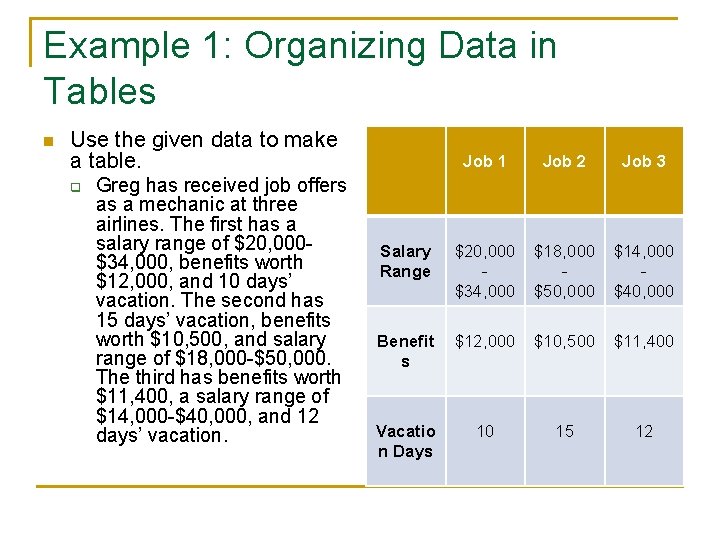 Example 1: Organizing Data in Tables

Use the given data to make a table.

Greg has received job offers as a mechanic at three airlines. The first has a salary range of \$20,000-\$34,000, benefits worth \$12,000, and 10 days' vacation. The second has 15 days' vacation, benefits worth \$10,500, and salary range of \$18,000-\$50,000. The third has benefits worth \$11,400, a salary range of \$14,000-\$40,000, and 12 days' vacation.

| | Job 1 | Job 2 | Job 3 |
|---|---|---|---|
| Salary Range | \$20,000 - \$34,000 | \$18,000 - \$50,000 | \$14,000 - \$40,000 |
| Benefits | \$12,000 | \$10,500 | \$11,400 |
| Vacation Days | 10 | 15 | 12 |